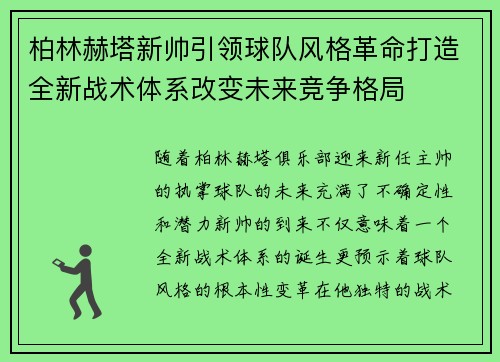 柏林赫塔新帅引领球队风格革命打造全新战术体系改变未来竞争格局

随着柏林赫塔俱乐部迎来新任主帅的执掌球队的未来充满了不确定性和潜力新帅的到来不仅意味着一个全新战术体系的诞生更预示着球队风格的根本性变革在他独特的战术